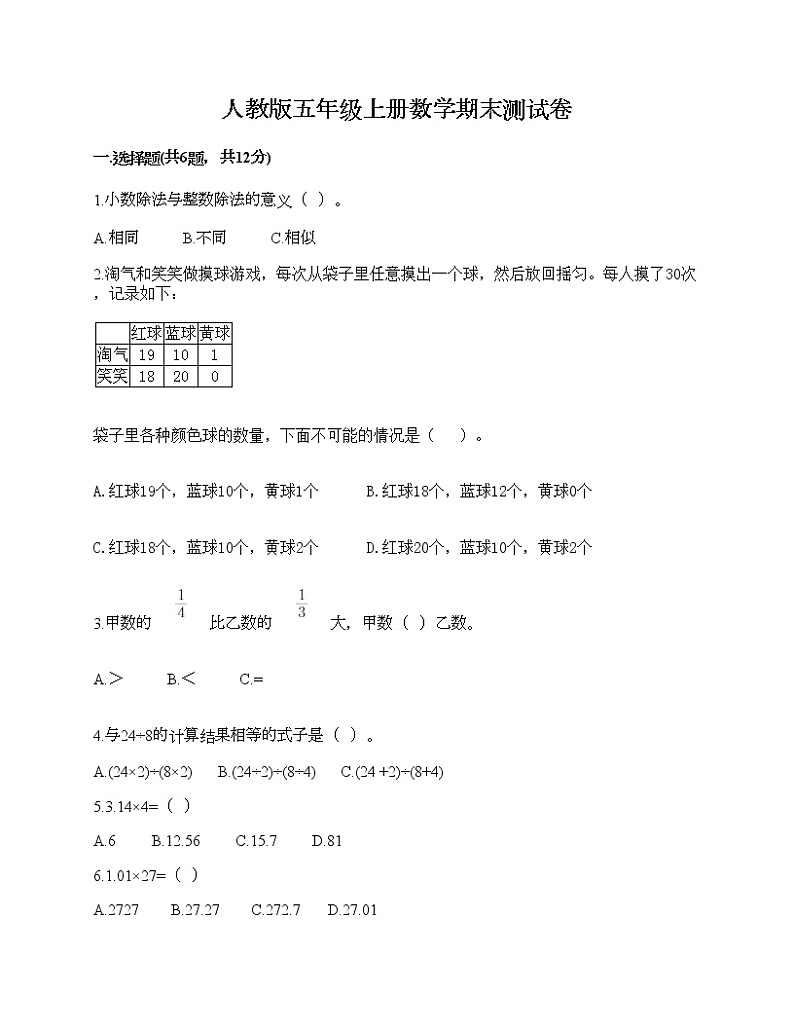 人教版五年级上册数学期末测试卷

一.选择题(共6题，共12分)

1.小数除法与整数除法的意义（ ）。

A.相同　　B.不同　　C.相似

2.淘气和笑笑做摸球游戏，每次从袋子里任意摸出一个球，然后放回摇匀。每人摸了30次，记录如下：

|  | 红球 | 蓝球 | 黄球 |
|---|---|---|---|
| 淘气 | 19 | 10 | 1 |
| 笑笑 | 18 | 20 | 0 |

袋子里各种颜色球的数量，下面不可能的情况是（　）。

A.红球19个，蓝球10个，黄球1个　　B.红球18个，蓝球12个，黄球0个

C.红球18个，蓝球10个，黄球2个　　D.红球20个，蓝球10个，黄球2个

3.甲数的 $\frac{1}{4}$ 比乙数的 $\frac{1}{3}$ 大，甲数（ ）乙数。

A.＞　　B.＜　　C.=

4.与24÷8的计算结果相等的式子是（ ）。

A.(24×2)÷(8×2)　B.(24÷2)÷(8÷4)　C.(24 +2)÷(8+4)

5.3.14×4=（ ）

A.6　B.12.56　C.15.7　D.81

6.1.01×27=（ ）

A.2727　B.27.27　C.272.7　D.27.01